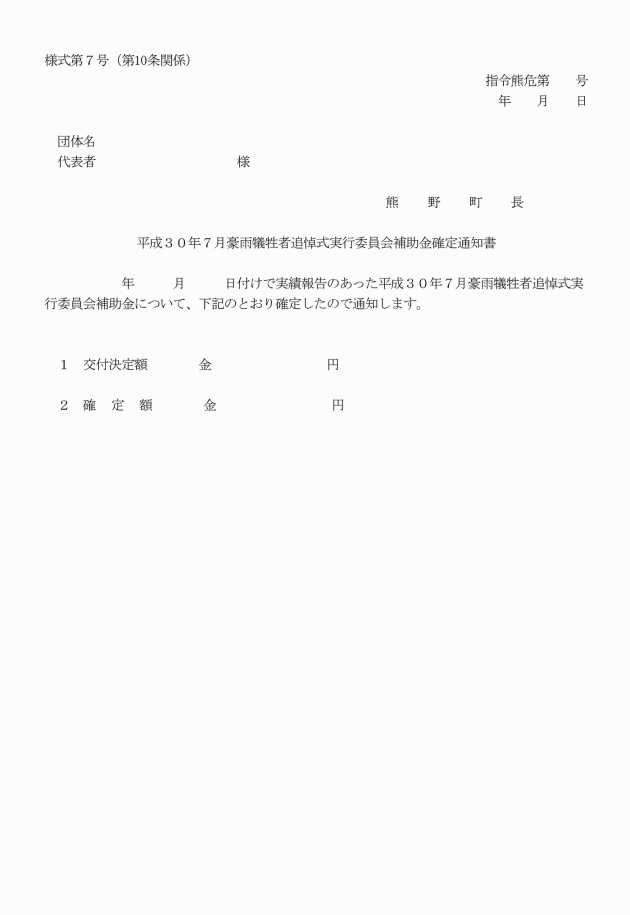 様式第７号（第10条関係）

指令熊危第　　号
年　　月　　日

団体名
代表者　　　　　　　　　　様

熊　　野　　町　　長

平成３０年７月豪雨犠牲者追悼式実行委員会補助金確定通知書

年　　月　　日付けで実績報告のあった平成３０年７月豪雨犠牲者追悼式実行委員会補助金について、下記のとおり確定したので通知します。

１　交付決定額　　　金　　　　　　　円

２　確　定　額　　　金　　　　　　　円